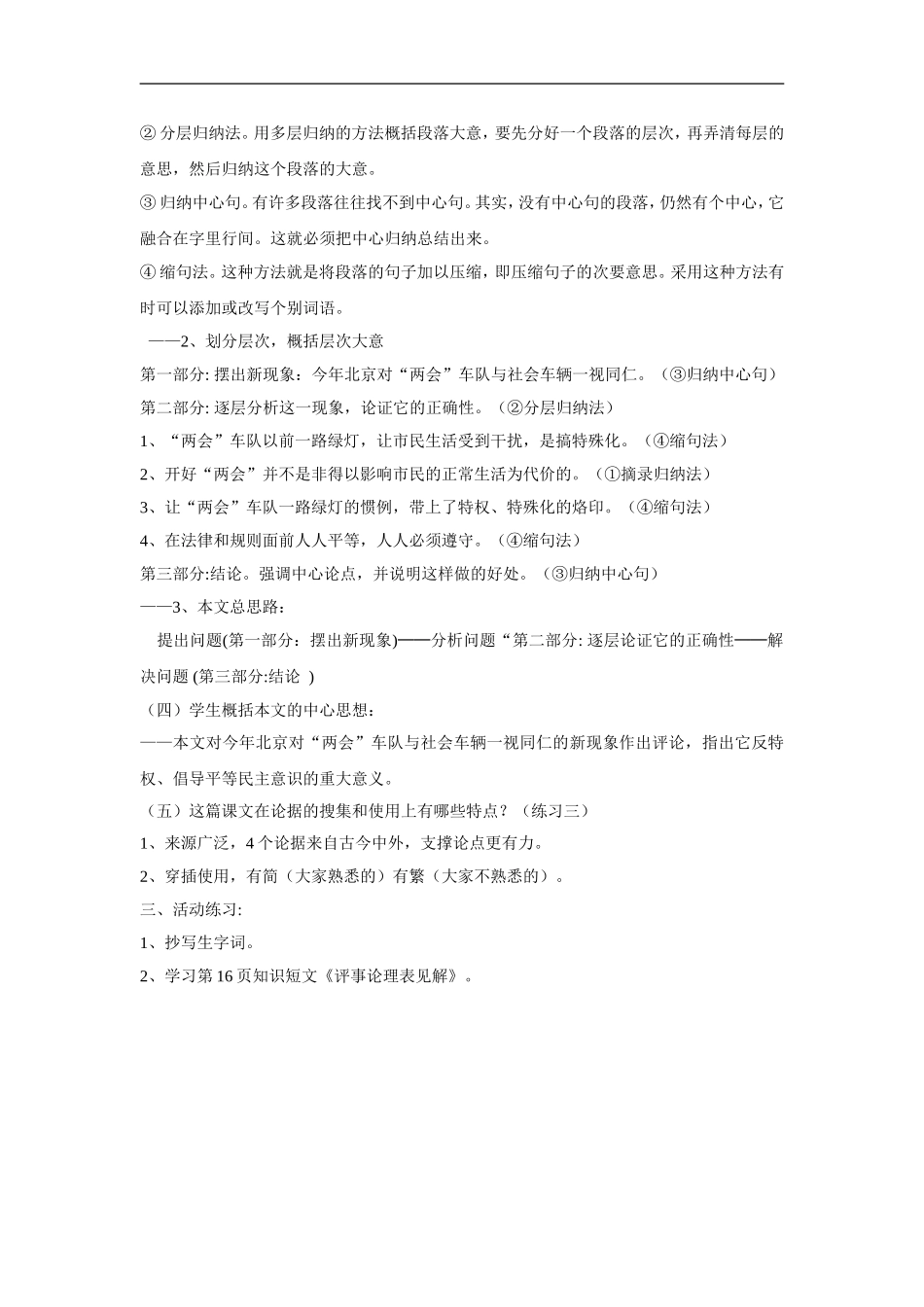 ② 分层归纳法。用多层归纳的方法概括段落大意，要先分好一个段落的层次，再弄清每层的意思，然后归纳这个段落的大意。

③ 归纳中心句。有许多段落往往找不到中心句。其实，没有中心句的段落，仍然有个中心，它融合在字里行间。这就必须把中心归纳总结出来。

④ 缩句法。这种方法就是将段落的句子加以压缩，即压缩句子的次要意思。采用这种方法有时可以添加或改写个别词语。

——2、划分层次，概括层次大意

第一部分: 摆出新现象：今年北京对“两会”车队与社会车辆一视同仁。（③归纳中心句）

第二部分: 逐层分析这一现象，论证它的正确性。（②分层归纳法）

1、“两会”车队以前一路绿灯，让市民生活受到干扰，是搞特殊化。（④缩句法）

2、开好“两会”并不是非得以影响市民的正常生活为代价的。（①摘录归纳法）

3、让“两会”车队一路绿灯的惯例，带上了特权、特殊化的烙印。（④缩句法）

4、在法律和规则面前人人平等，人人必须遵守。（④缩句法）

第三部分:结论。强调中心论点，并说明这样做的好处。（③归纳中心句）

——3、本文总思路：

提出问题(第一部分：摆出新现象)——分析问题“第二部分: 逐层论证它的正确性——解决问题 (第三部分:结论 )

（四）学生概括本文的中心思想：

——本文对今年北京对“两会”车队与社会车辆一视同仁的新现象作出评论，指出它反特权、倡导平等民主意识的重大意义。

（五）这篇课文在论据的搜集和使用上有哪些特点？（练习三）

1、来源广泛，4 个论据来自古今中外，支撑论点更有力。

2、穿插使用，有简（大家熟悉的）有繁（大家不熟悉的）。

三、活动练习:

1、抄写生字词。

2、学习第 16 页知识短文《评事论理表见解》。